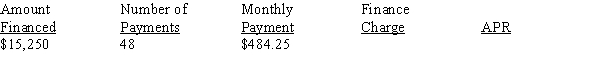 | Amount Financed | Number of Payments | Monthly Payment | Finance Charge | APR |
|---|---|---|---|---|
| \$15,250 | 48 | \$484.25 | | |